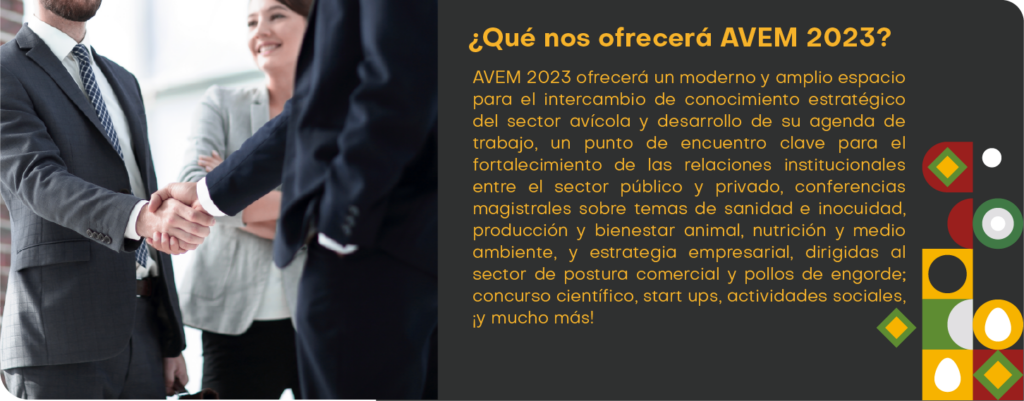 ¿Qué nos ofrecerá AVEM 2023?

AVEM 2023 ofrecerá un moderno y amplio espacio para el intercambio de conocimiento estratégico del sector avícola y desarrollo de su agenda de trabajo, un punto de encuentro clave para el fortalecimiento de las relaciones institucionales entre el sector público y privado, conferencias magistrales sobre temas de sanidad e inocuidad, producción y bienestar animal, nutrición y medio ambiente, y estrategia empresarial, dirigidas al sector de postura comercial y pollos de engorde; concurso científico, start ups, actividades sociales, ¡y mucho más!